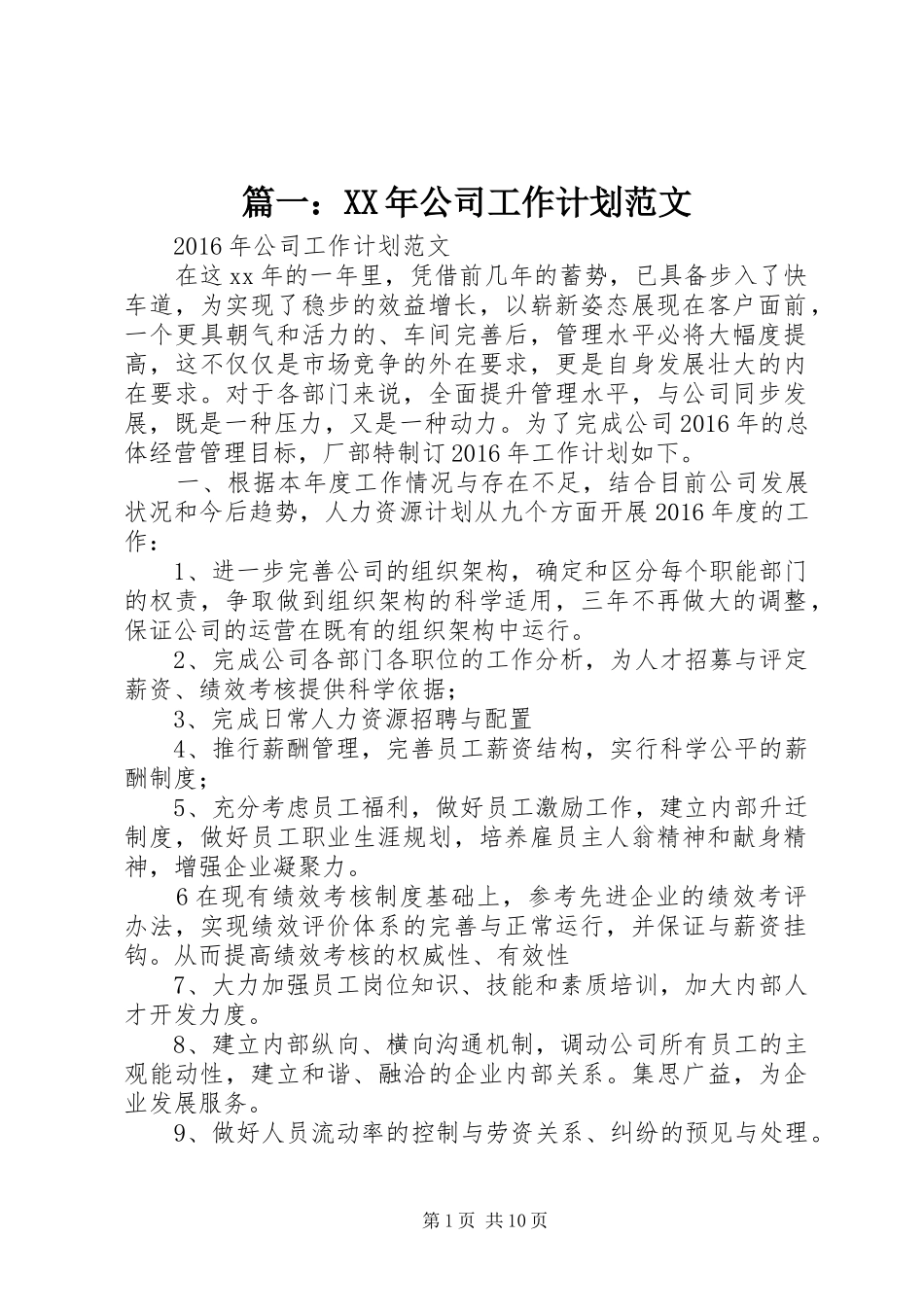 篇一：XX年公司工作计划范文

2016年公司工作计划范文

在这xx年的一年里，凭借前几年的蓄势，已具备步入了快车道，为实现了稳步的效益增长，以崭新姿态展现在客户面前，一个更具朝气和活力的、车间完善后，管理水平必将大幅度提高，这不仅仅是市场竞争的外在要求，更是自身发展壮大的内在要求。对于各部门来说，全面提升管理水平，与公司同步发展，既是一种压力，又是一种动力。为了完成公司2016年的总体经营管理目标，厂部特制订2016年工作计划如下。

一、根据本年度工作情况与存在不足，结合目前公司发展状况和今后趋势，人力资源计划从九个方面开展2016年度的工作：

1、进一步完善公司的组织架构，确定和区分每个职能部门的权责，争取做到组织架构的科学适用，三年不再做大的调整，保证公司的运营在既有的组织架构中运行。

2、完成公司各部门各职位的工作分析，为人才招募与评定薪资、绩效考核提供科学依据；

3、完成日常人力资源招聘与配置

4、推行薪酬管理，完善员工薪资结构，实行科学公平的薪酬制度；

5、充分考虑员工福利，做好员工激励工作，建立内部升迁制度，做好员工职业生涯规划，培养雇员主人翁精神和献身精神，增强企业凝聚力。

6在现有绩效考核制度基础上，参考先进企业的绩效考评办法，实现绩效评价体系的完善与正常运行，并保证与薪资挂钩。从而提高绩效考核的权威性、有效性

7、大力加强员工岗位知识、技能和素质培训，加大内部人才开发力度。

8、建立内部纵向、横向沟通机制，调动公司所有员工的主观能动性，建立和谐、融洽的企业内部关系。集思广益，为企业发展服务。

9、做好人员流动率的控制与劳资关系、纠纷的预见与处理。

第1页 共10页